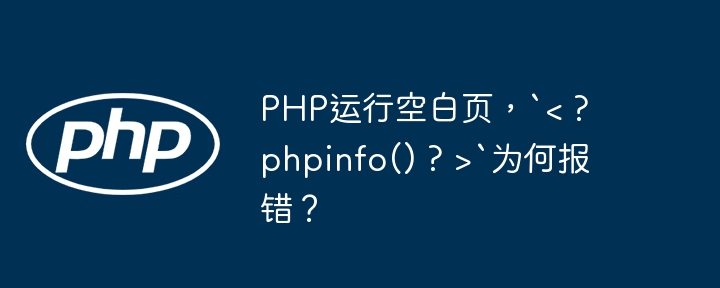 php

PHP运行空白页，`<？phpinfo()？>`为何报错？